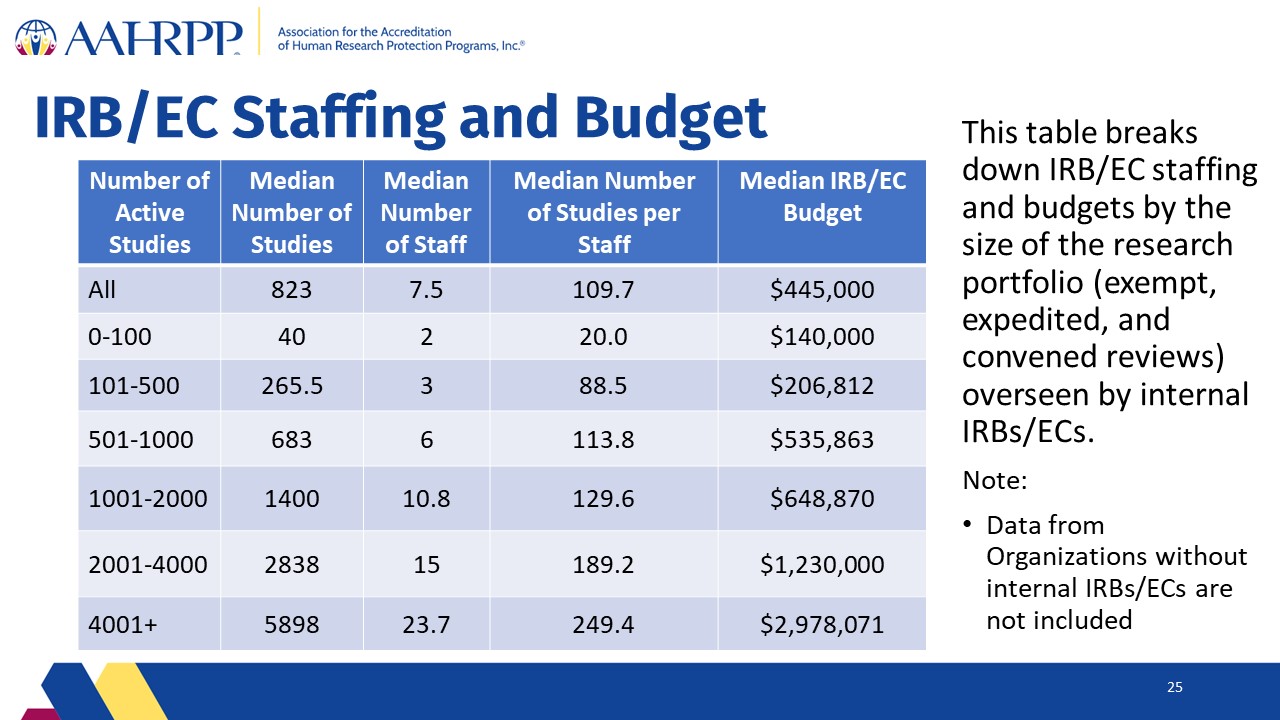 AAHRPP

Association for the Accreditation of Human Research Protection Programs, Inc.®

IRB/EC Staffing and Budget

| Number of Active Studies | Median Number of Studies | Median Number of Staff | Median Number of Studies per Staff | Median IRB/EC Budget |
|---|---|---|---|---|
| All | 823 | 7.5 | 109.7 | \$445,000 |
| 0-100 | 40 | 2 | 20.0 | \$140,000 |
| 101-500 | 265.5 | 3 | 88.5 | \$206,812 |
| 501-1000 | 683 | 6 | 113.8 | \$535,863 |
| 1001-2000 | 1400 | 10.8 | 129.6 | \$648,870 |
| 2001-4000 | 2838 | 15 | 189.2 | \$1,230,000 |
| 4001+ | 5898 | 23.7 | 249.4 | \$2,978,071 |

This table breaks down IRB/EC staffing and budgets by the size of the research portfolio (exempt, expedited, and convened reviews) overseen by internal IRBs/ECs.

Note:

• Data from Organizations without internal IRBs/ECs are not included

25